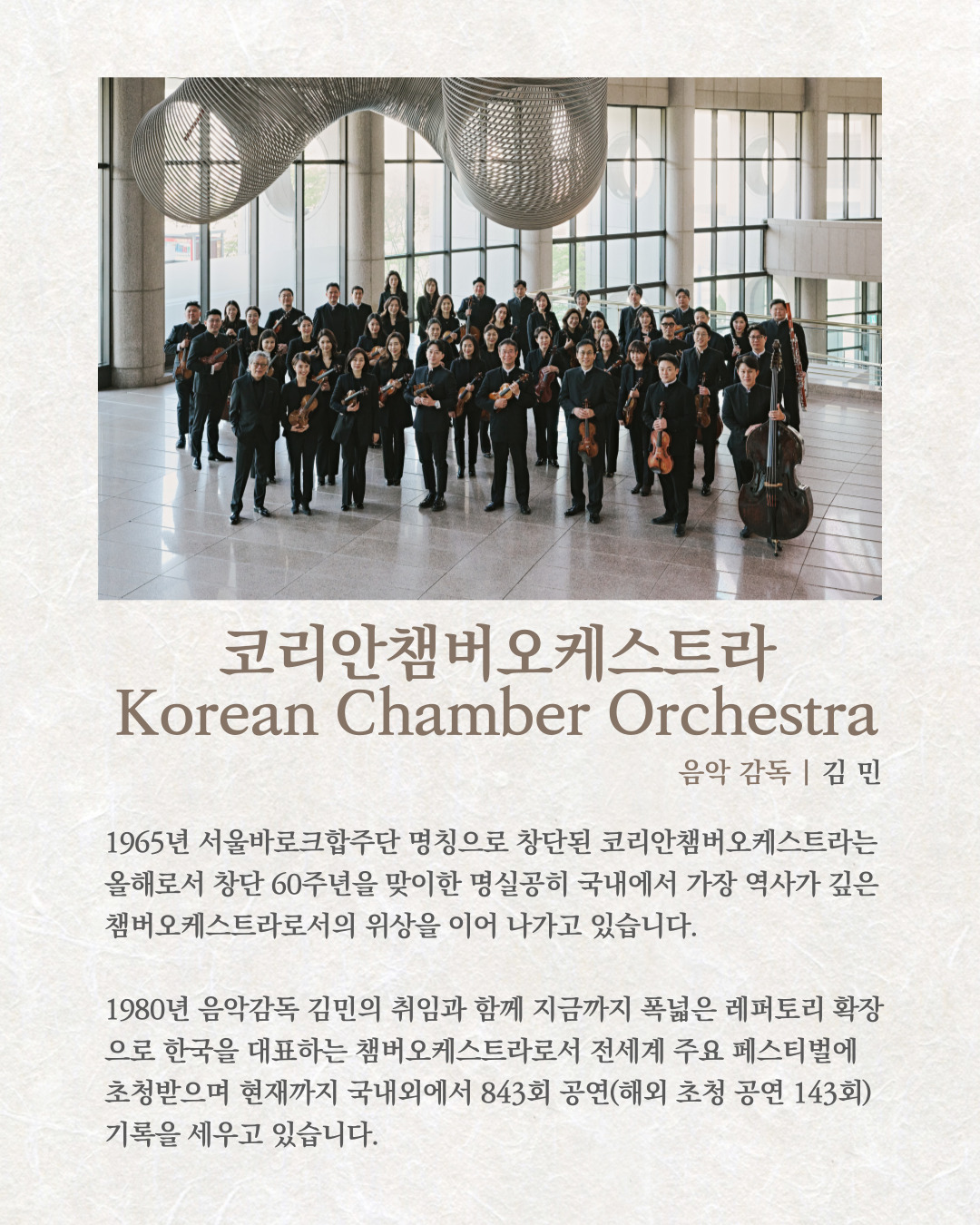 코리안챔버오케스트라
Korean Chamber Orchestra

음악 감독 | 김 민

1965년 서울바로크합주단 명칭으로 창단된 코리안챔버오케스트라는 올해로서 창단 60주년을 맞이한 명실공히 국내에서 가장 역사가 깊은 챔버오케스트라로서의 위상을 이어 나가고 있습니다.

1980년 음악감독 김민의 취임과 함께 지금까지 폭넓은 레퍼토리 확장으로 한국을 대표하는 챔버오케스트라로서 전세계 주요 페스티벌에 초청받으며 현재까지 국내외에서 843회 공연(해외 초청 공연 143회) 기록을 세우고 있습니다.